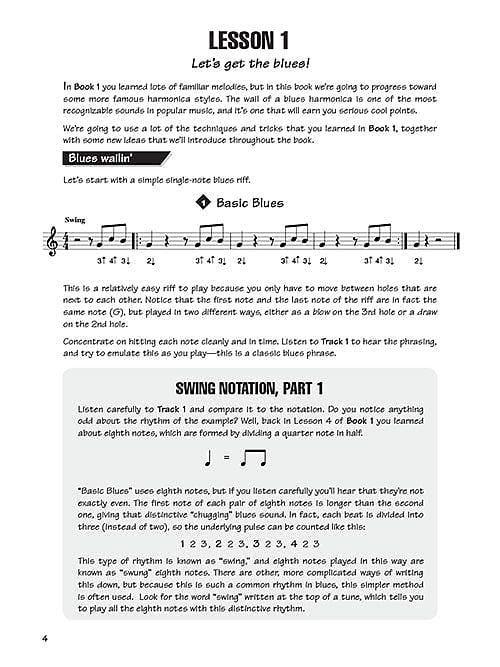 LESSON 1

Let's get the blues!

In Book 1 you learned lots of familiar melodies, but in this book we're going to progress toward some more famous harmonica styles. The wail of a blues harmonica is one of the most recognizable sounds in popular music, and it's one that will earn you serious cool points.

We're going to use a lot of the techniques and tricks that you learned in Book 1, together with some new ideas that we'll introduce throughout the book.

Blues wailin'

Let's start with a simple single-note blues riff.

1 Basic Blues

Swing

3↑ 4↑ 3↓ 2↓ 3↑ 4↑ 3↓ 2↓ 3↑ 4↑ 3↓ 2↓ 3↑ 4↑ 3↓ 2↓

This is a relatively easy riff to play because you only have to move between holes that are next to each other. Notice that the first note and the last note of the riff are in fact the same note (G), but played in two different ways, either as a blow on the 3rd hole or a draw on the 2nd hole.

Concentrate on hitting each note cleanly and in time. Listen to Track 1 to hear the phrasing, and try to emulate this as you play—this is a classic blues phrase.

SWING NOTATION, PART 1

Listen carefully to Track 1 and compare it to the notation. Do you notice anything odd about the rhythm of the example? Well, back in Lesson 4 of Book 1 you learned about eighth notes, which are formed by dividing a quarter note in half.

=

"Basic Blues" uses eighth notes, but if you listen carefully you'll hear that they're not exactly even. The first note of each pair of eighth notes is longer than the second one, giving that distinctive "chugging" blues sound. In fact, each beat is divided into three (instead of two), so the underlying pulse can be counted like this:

1 2 3, 2 2 3, 3 2 3, 4 2 3

This type of rhythm is known as "swing," and eighth notes played in this way are known as "swung" eighth notes. There are other, more complicated ways of writing this down, but because this is such a common rhythm in blues, this simpler method is often used. Look for the word "swing" written at the top of a tune, which tells you to play all the eighth notes with this distinctive rhythm.

4